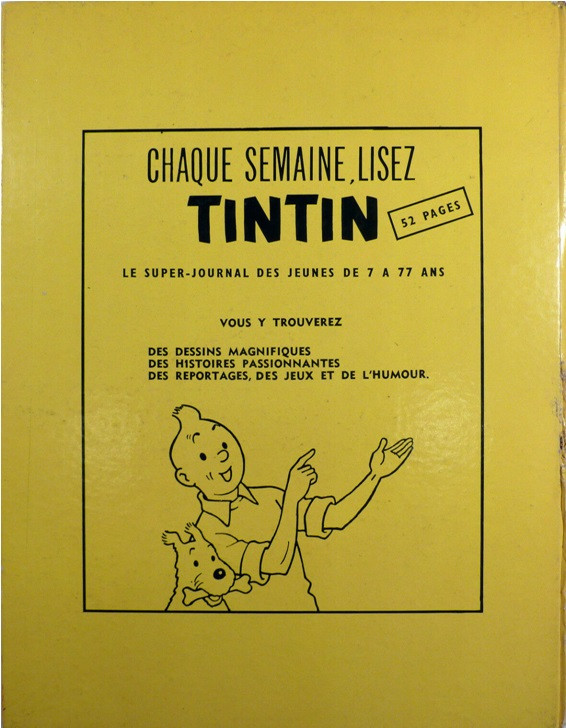 CHAQUE SEMAINE, LISEZ

TINTIN

52 PAGES

LE SUPER-JOURNAL DES JEUNES DE 7 A 77 ANS

VOUS Y TROUVEREZ

DES DESSINS MAGNIFIQUES
DES HISTOIRES PASSIONNANTES
DES REPORTAGES, DES JEUX ET DE L'HUMOUR.